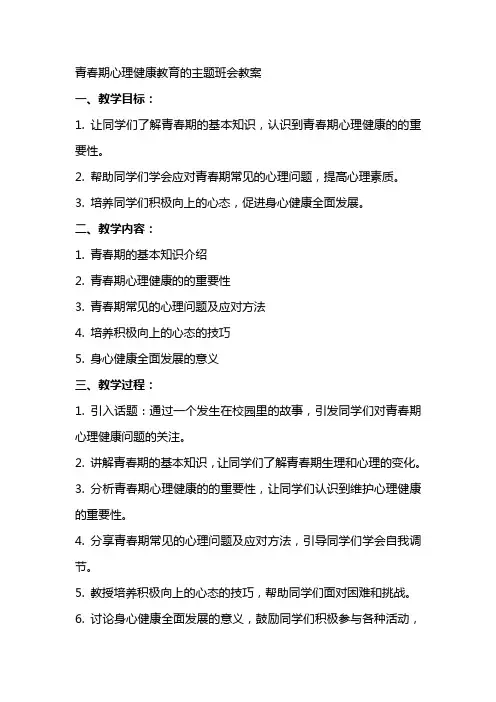 青春期心理健康教育的主题班会教案

一、教学目标：

1. 让同学们了解青春期的基本知识，认识到青春期心理健康的的重要性。

2. 帮助同学们学会应对青春期常见的心理问题，提高心理素质。

3. 培养同学们积极向上的心态，促进身心健康全面发展。

二、教学内容：

1. 青春期的基本知识介绍

2. 青春期心理健康的的重要性

3. 青春期常见的心理问题及应对方法

4. 培养积极向上的心态的技巧

5. 身心健康全面发展的意义

三、教学过程：

1. 引入话题：通过一个发生在校园里的故事，引发同学们对青春期心理健康问题的关注。

2. 讲解青春期的基本知识，让同学们了解青春期生理和心理的变化。

3. 分析青春期心理健康的的重要性，让同学们认识到维护心理健康的重要性。

4. 分享青春期常见的心理问题及应对方法，引导同学们学会自我调节。

5. 教授培养积极向上的心态的技巧，帮助同学们面对困难和挑战。

6. 讨论身心健康全面发展的意义，鼓励同学们积极参与各种活动，